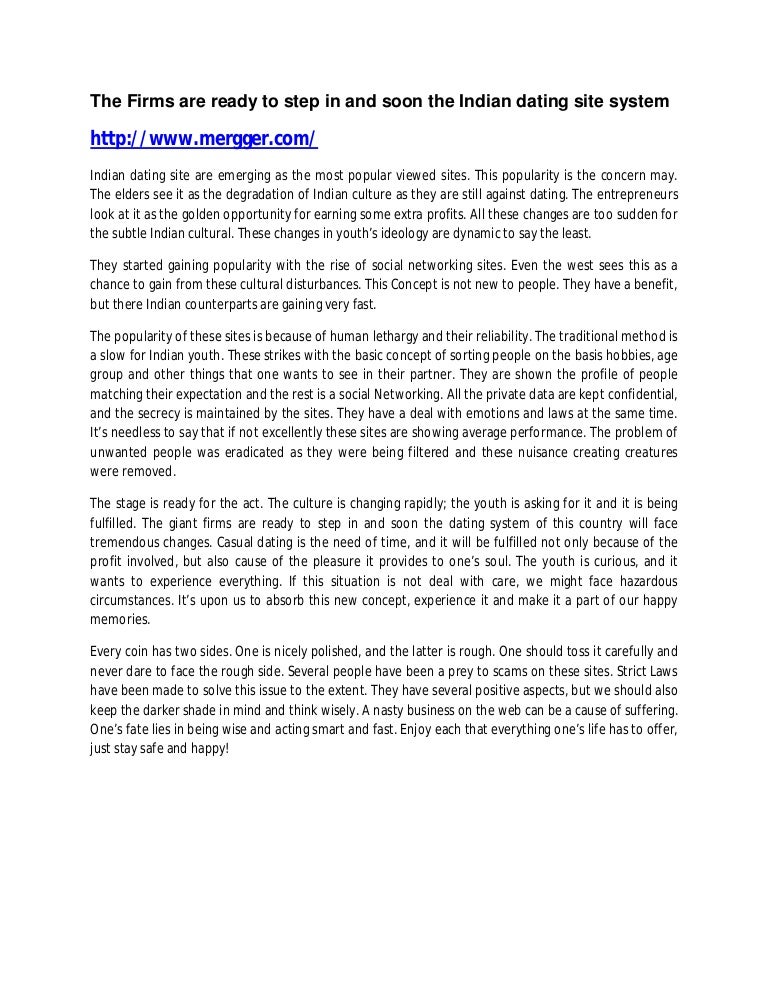 The Firms are ready to step in and soon the Indian dating site system

http://www.mergger.com/

Indian dating site are emerging as the most popular viewed sites. This popularity is the concern may. The elders see it as the degradation of Indian culture as they are still against dating. The entrepreneurs look at it as the golden opportunity for earning some extra profits. All these changes are too sudden for the subtle Indian cultural. These changes in youth's ideology are dynamic to say the least.

They started gaining popularity with the rise of social networking sites. Even the west sees this as a chance to gain from these cultural disturbances. This Concept is not new to people. They have a benefit, but there Indian counterparts are gaining very fast.

The popularity of these sites is because of human lethargy and their reliability. The traditional method is a slow for Indian youth. These strikes with the basic concept of sorting people on the basis hobbies, age group and other things that one wants to see in their partner. They are shown the profile of people matching their expectation and the rest is a social Networking. All the private data are kept confidential, and the secrecy is maintained by the sites. They have a deal with emotions and laws at the same time. It's needless to say that if not excellently these sites are showing average performance. The problem of unwanted people was eradicated as they were being filtered and these nuisance creating creatures were removed.

The stage is ready for the act. The culture is changing rapidly; the youth is asking for it and it is being fulfilled. The giant firms are ready to step in and soon the dating system of this country will face tremendous changes. Casual dating is the need of time, and it will be fulfilled not only because of the profit involved, but also cause of the pleasure it provides to one's soul. The youth is curious, and it wants to experience everything. If this situation is not deal with care, we might face hazardous circumstances. It's upon us to absorb this new concept, experience it and make it a part of our happy memories.

Every coin has two sides. One is nicely polished, and the latter is rough. One should toss it carefully and never dare to face the rough side. Several people have been a prey to scams on these sites. Strict Laws have been made to solve this issue to the extent. They have several positive aspects, but we should also keep the darker shade in mind and think wisely. A nasty business on the web can be a cause of suffering. One's fate lies in being wise and acting smart and fast. Enjoy each that everything one's life has to offer, just stay safe and happy!